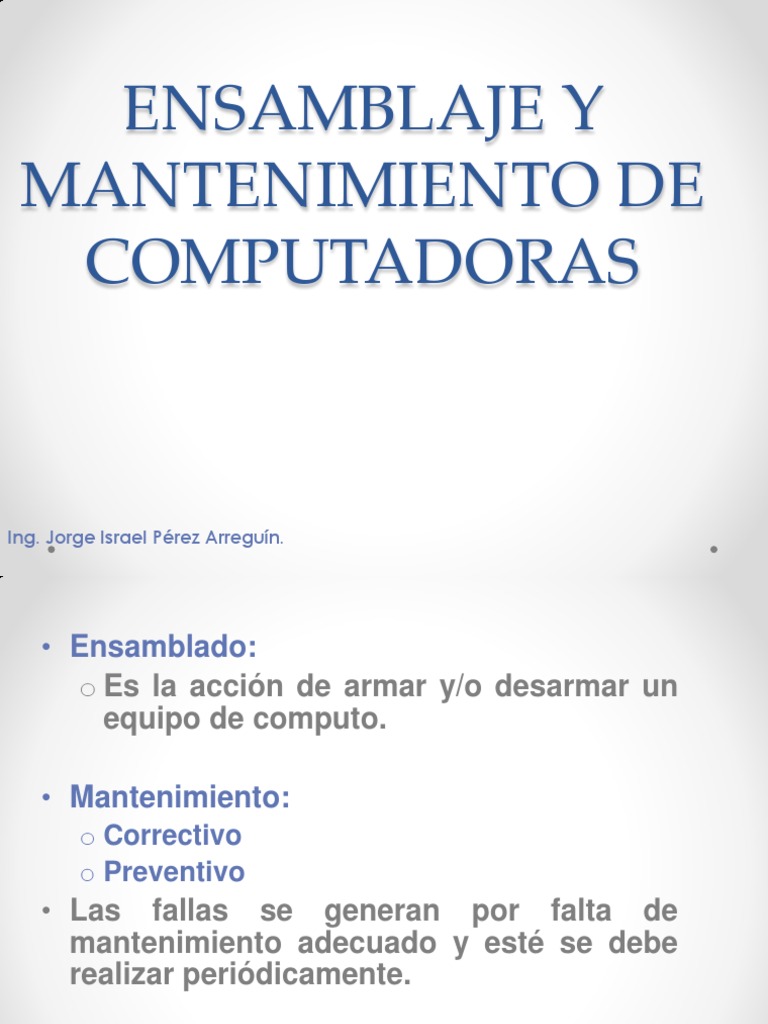 ENSAMBLAJE Y MANTENIMIENTO DE COMPUTADORAS

Ing. Jorge Israel Pérez Arreguín.

• Ensamblado:
o Es la acción de armar y/o desarmar un equipo de computo.

• Mantenimiento:
o Correctivo
o Preventivo
• Las fallas se generan por falta de mantenimiento adecuado y esté se debe realizar periódicamente.